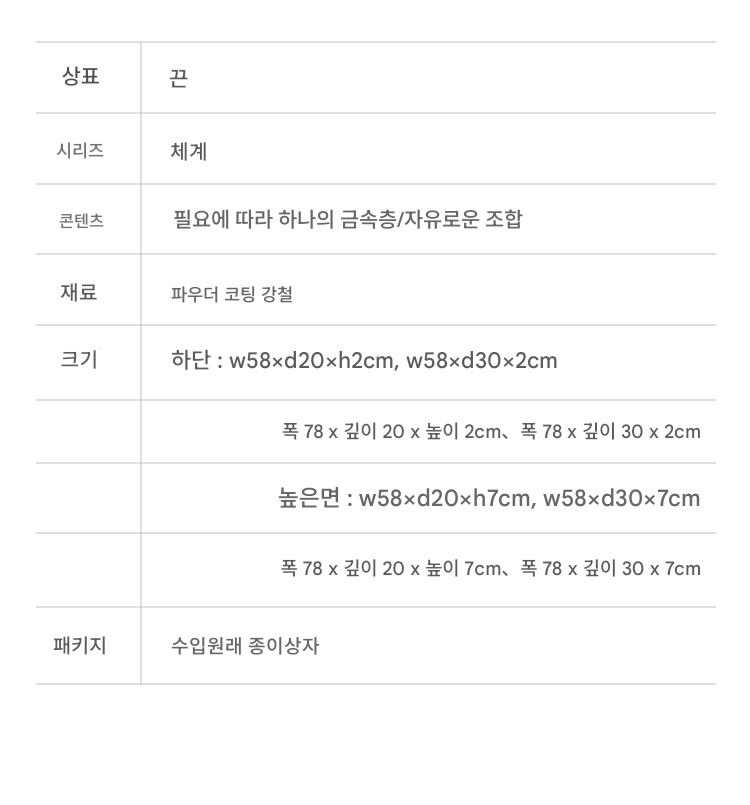 | 상표 | 끈 |
|---|---|
| 시리즈 | 체계 |
| 콘텐츠 | 필요에 따라 하나의 금속층/자유로운 조합 |
| 재료 | 파우더 코팅 강철 |
| 크기 | 하단 : w58×d20×h2cm, w58×d30×2cm |
| | 폭 78 x 깊이 20 x 높이 2cm、폭 78 x 깊이 30 x 2cm |
| | 높은면 : w58×d20×h7cm, w58×d30×7cm |
| | 폭 78 x 깊이 20 x 높이 7cm、폭 78 x 깊이 30 x 7cm |
| 패키지 | 수입원래 종이상자 |